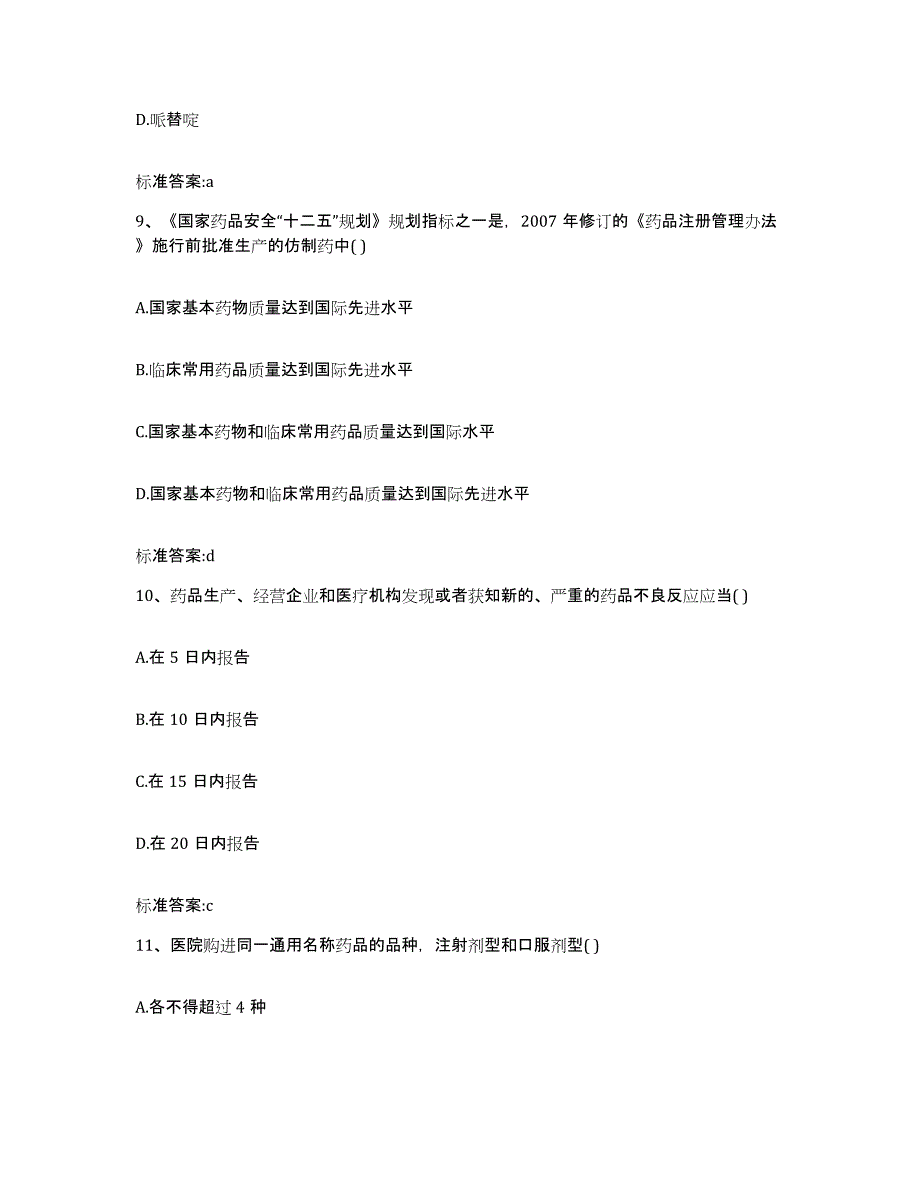 D.哌替啶

标准答案:a

9、《国家药品安全“十二五”规划》规划指标之一是，2007 年修订的《药品注册管理办法》施行前批准生产的仿制药中( )

A.国家基本药物质量达到国际先进水平

B.临床常用药品质量达到国际先进水平

C.国家基本药物和临床常用药品质量达到国际水平

D.国家基本药物和临床常用药品质量达到国际先进水平

标准答案:d

10、药品生产、经营企业和医疗机构发现或者获知新的、严重的药品不良反应应当( )

A.在 5 日内报告

B.在 10 日内报告

C.在 15 日内报告

D.在 20 日内报告

标准答案:c

11、医院购进同一通用名称药品的品种，注射剂型和口服剂型( )

A.各不得超过 4 种